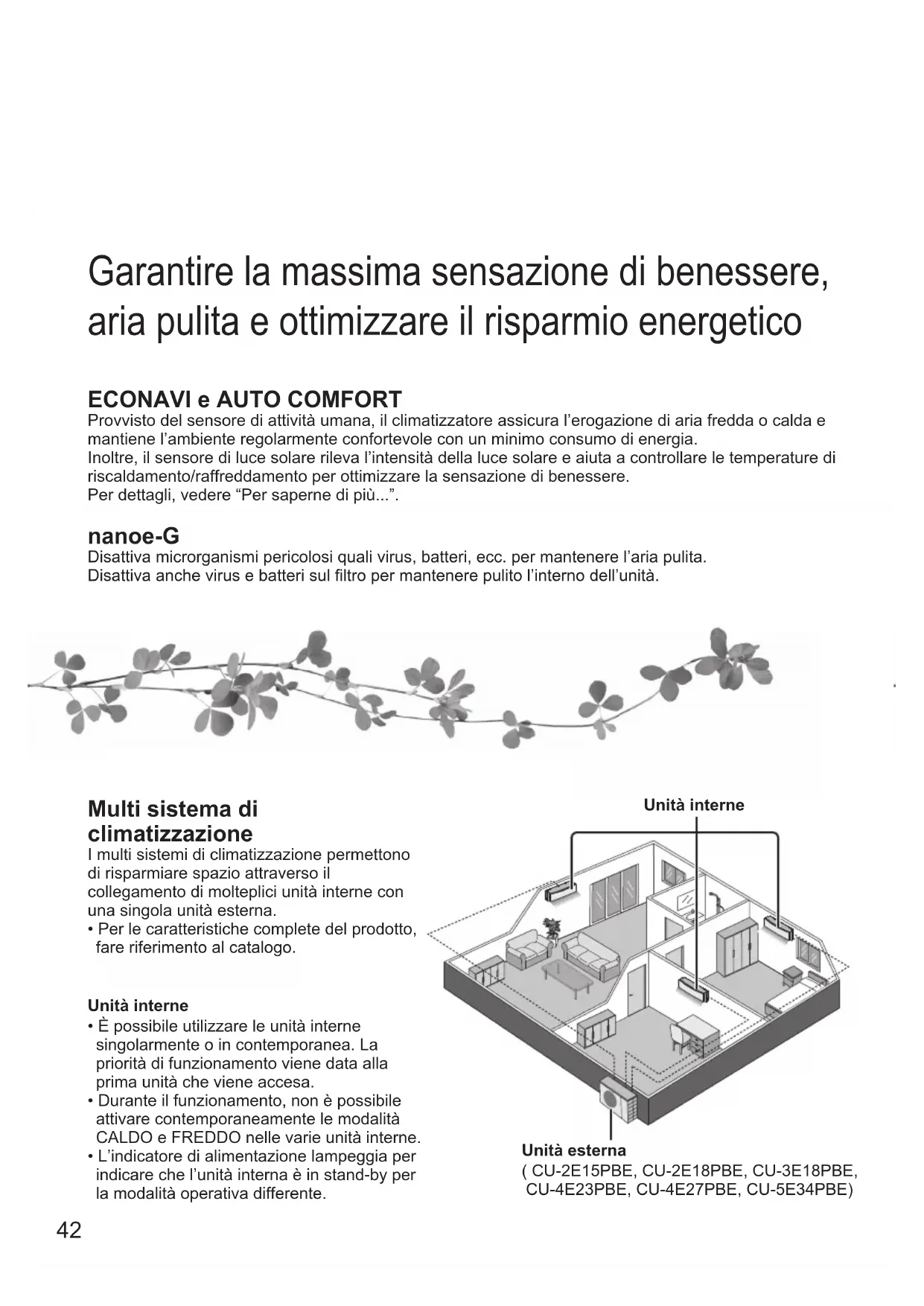 Garantire la massima sensazione di benessere, aria pulita e ottimizzare il risparmio energetico

ECONAVI e AUTO COMFORT
Provvisto del sensore di attività umana, il climatizzatore assicura l'erogazione di aria fredda o calda e mantiene l'ambiente regolarmente confortevole con un minimo consumo di energia.
Inoltre, il sensore di luce solare rileva l'intensità della luce solare e aiuta a controllare le temperature di riscaldamento/raffreddamento per ottimizzare la sensazione di benessere.
Per dettagli, vedere "Per saperne di più...".

nanoe-G
Disattiva microrganismi pericolosi quali virus, batteri, ecc. per mantenere l'aria pulita.
Disattiva anche virus e batteri sul filtro per mantenere pulito l'interno dell'unità.

Multi sistema di climatizzazione
I multi sistemi di climatizzazione permettono di risparmiare spazio attraverso il collegamento di molteplici unità interne con una singola unità esterna.
• Per le caratteristiche complete del prodotto, fare riferimento al catalogo.

Unità interne
• È possibile utilizzare le unità interne singolarmente o in contemporanea. La priorità di funzionamento viene data alla prima unità che viene accesa.
• Durante il funzionamento, non è possibile attivare contemporaneamente le modalità CALDO e FREDDO nelle varie unità interne.
• L'indicatore di alimentazione lampeggia per indicare che l'unità interna è in stand-by per la modalità operativa differente.

Unità interne

Unità esterna
( CU-2E15PBE, CU-2E18PBE, CU-3E18PBE, CU-4E23PBE, CU-4E27PBE, CU-5E34PBE)

42